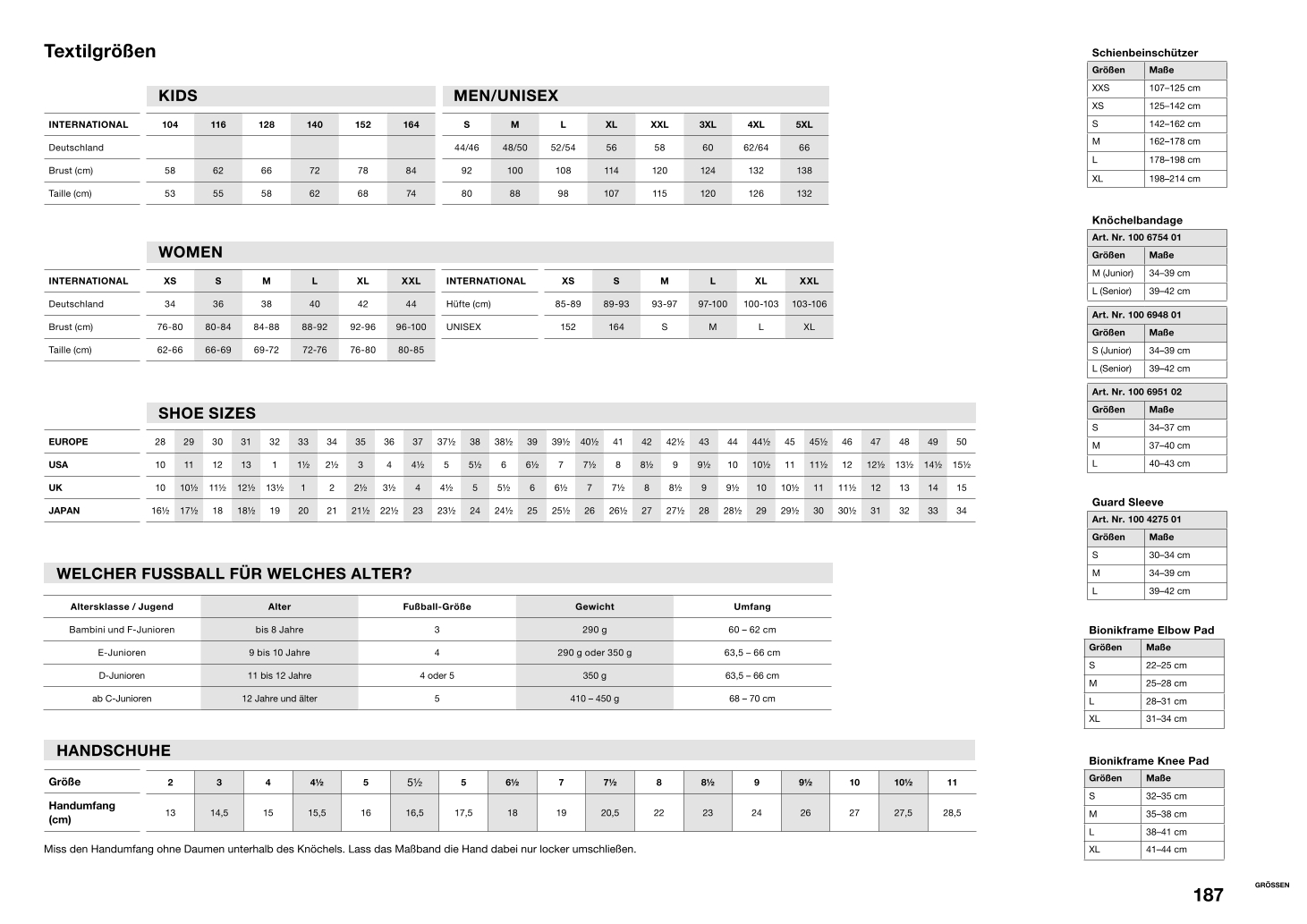 Textilgrößen

KIDS

| INTERNATIONAL | 104 | 116 | 128 | 140 | 152 | 164 |
|---|---|---|---|---|---|---|
| Deutschland | | | | | | |
| Brust (cm) | 58 | 62 | 66 | 72 | 78 | 84 |
| Taille (cm) | 53 | 55 | 58 | 62 | 68 | 74 |

MEN/UNISEX

| S | M | L | XL | XXL | 3XL | 4XL | 5XL |
|---|---|---|---|---|---|---|---|
| 44/46 | 48/50 | 52/54 | 56 | 58 | 60 | 62/64 | 66 |
| 92 | 100 | 108 | 114 | 120 | 124 | 132 | 138 |
| 80 | 88 | 98 | 107 | 115 | 120 | 126 | 132 |

WOMEN

| INTERNATIONAL | XS | S | M | L | XL | XXL |
|---|---|---|---|---|---|---|
| Deutschland | 34 | 36 | 38 | 40 | 42 | 44 |
| Brust (cm) | 76-80 | 80-84 | 84-88 | 88-92 | 92-96 | 96-100 |
| Taille (cm) | 62-66 | 66-69 | 69-72 | 72-76 | 76-80 | 80-85 |

| INTERNATIONAL | XS | S | M | L | XL | XXL |
|---|---|---|---|---|---|---|
| Hüfte (cm) | 85-89 | 89-93 | 93-97 | 97-100 | 100-103 | 103-106 |
| UNISEX | 152 | 164 | S | M | L | XL |

SHOE SIZES

| EUROPE | 28 | 29 | 30 | 31 | 32 | 33 | 34 | 35 | 36 | 37 | 37½ | 38 | 38½ | 39 | 39½ | 40½ | 41 | 42 | 42½ | 43 | 44 | 44½ | 45 | 45½ | 46 | 47 | 48 | 49 | 50 |
|---|---|---|---|---|---|---|---|---|---|---|---|---|---|---|---|---|---|---|---|---|---|---|---|---|---|---|---|---|---|
| USA | 10 | 11 | 12 | 13 | 1 | 1½ | 2½ | 3 | 4 | 4½ | 5 | 5½ | 6 | 6½ | 7 | 7½ | 8 | 8½ | 9 | 9½ | 10 | 10½ | 11 | 11½ | 12 | 12½ | 13½ | 14½ | 15½ |
| UK | 10 | 10½ | 11½ | 12½ | 13½ | 1 | 2 | 2½ | 3½ | 4 | 4½ | 5 | 5½ | 6 | 6½ | 7 | 7½ | 8 | 8½ | 9 | 9½ | 10 | 10½ | 11 | 11½ | 12 | 13 | 14 | 15 |
| JAPAN | 16½ | 17½ | 18 | 18½ | 19 | 20 | 21 | 21½ | 22½ | 23 | 23½ | 24 | 24½ | 25 | 25½ | 26 | 26½ | 27 | 27½ | 28 | 28½ | 29 | 29½ | 30 | 30½ | 31 | 32 | 33 | 34 |

WELCHER FUSSBALL FÜR WELCHES ALTER?

| Altersklasse / Jugend | Alter | Fußball-Größe | Gewicht | Umfang |
|---|---|---|---|---|
| Bambini und F-Junioren | bis 8 Jahre | 3 | 290 g | 60 – 62 cm |
| E-Junioren | 9 bis 10 Jahre | 4 | 290 g oder 350 g | 63,5 – 66 cm |
| D-Junioren | 11 bis 12 Jahre | 4 oder 5 | 350 g | 63,5 – 66 cm |
| ab C-Junioren | 12 Jahre und älter | 5 | 410 – 450 g | 68 – 70 cm |

HANDSCHUHE

| Größe | 2 | 3 | 4 | 4½ | 5 | 5½ | 5 | 6½ | 7 | 7½ | 8 | 8½ | 9 | 9½ | 10 | 10½ | 11 |
|---|---|---|---|---|---|---|---|---|---|---|---|---|---|---|---|---|---|
| Handumfang (cm) | 13 | 14,5 | 15 | 15,5 | 16 | 16,5 | 17,5 | 18 | 19 | 20,5 | 22 | 23 | 24 | 26 | 27 | 27,5 | 28,5 |

Miss den Handumfang ohne Daumen unterhalb des Knöchels. Lass das Maßband die Hand dabei nur locker umschließen.

Schienbeinschützer

| Größen | Maße |
|---|---|
| XXS | 107–125 cm |
| XS | 125–142 cm |
| S | 142–162 cm |
| M | 162–178 cm |
| L | 178–198 cm |
| XL | 198–214 cm |

Knöchelbandage

| Art. Nr. 100 6754 01 | |
|---|---|
| Größen | Maße |
| M (Junior) | 34–39 cm |
| L (Senior) | 39–42 cm |

| Art. Nr. 100 6948 01 | |
|---|---|
| Größen | Maße |
| S (Junior) | 34–39 cm |
| L (Senior) | 39–42 cm |

| Art. Nr. 100 6951 02 | |
|---|---|
| Größen | Maße |
| S | 34–37 cm |
| M | 37–40 cm |
| L | 40–43 cm |

Guard Sleeve

| Art. Nr. 100 4275 01 | |
|---|---|
| Größen | Maße |
| S | 30–34 cm |
| M | 34–39 cm |
| L | 39–42 cm |

Bionikframe Elbow Pad

| Größen | Maße |
|---|---|
| S | 22–25 cm |
| M | 25–28 cm |
| L | 28–31 cm |
| XL | 31–34 cm |

Bionikframe Knee Pad

| Größen | Maße |
|---|---|
| S | 32–35 cm |
| M | 35–38 cm |
| L | 38–41 cm |
| XL | 41–44 cm |

187 GRÖSSEN